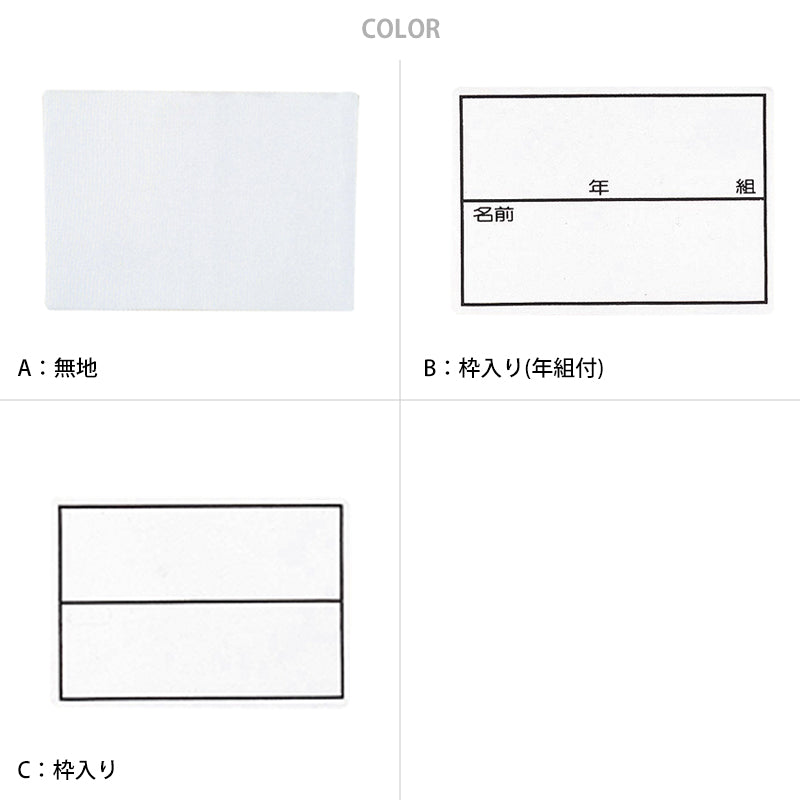 COLOR

A：無地

年 組
名前

B：枠入り(年組付)

C：枠入り